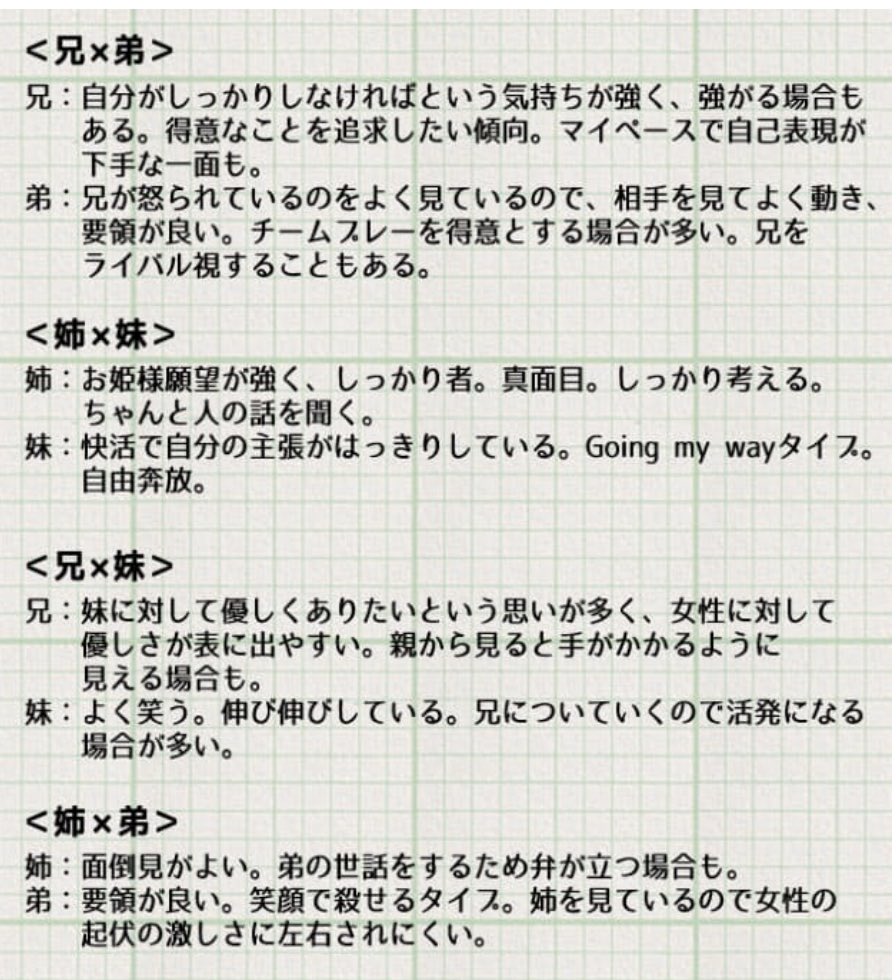 <兄×弟>
兄：自分がしっかりしなければという気持ちが強く、強がる場合もある。得意なことを追求したい傾向。マイペースで自己表現が下手な一面も。
弟：兄が怒られているのをよく見ているので、相手を見てよく動き、要領が良い。チームプレーを得意とする場合が多い。兄をライバル視することもある。

<姉×妹>
姉：お姫様願望が強く、しっかり者。真面目。しっかり考える。ちゃんと人の話を聞く。
妹：快活で自分の主張がはっきりしている。Going my wayタイプ。自由奔放。

<兄×妹>
兄：妹に対して優しくありたいという思いが多く、女性に対して優しさが表に出やすい。親から見ると手がかかるように見える場合も。
妹：よく笑う。伸び伸びしている。兄についていくので活発になる場合が多い。

<姉×弟>
姉：面倒見がよい。弟の世話をするため弁が立つ場合も。
弟：要領が良い。笑顔で殺せるタイプ。姉を見ているので女性の起伏の激しさに左右されにくい。